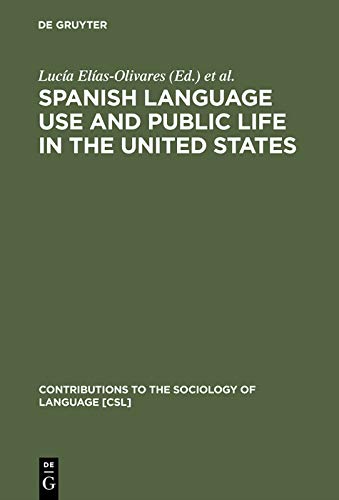 DE GRUYTER

Lucía Elías-Olivares (Ed.) et al.

SPANISH LANGUAGE USE AND PUBLIC LIFE IN THE UNITED STATES

CONTRIBUTIONS TO THE SOCIOLOGY OF LANGUAGE [CSL]

DE G